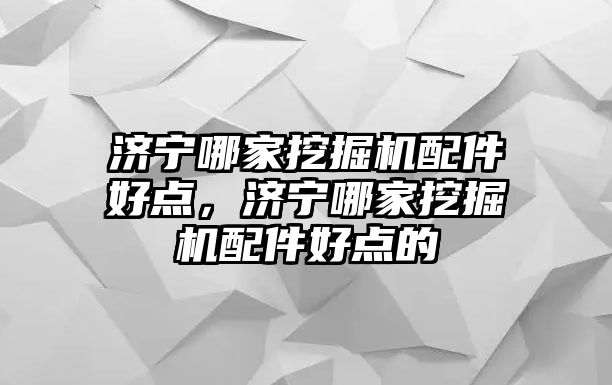 济宁哪家挖掘机配件好点，济宁哪家挖掘机配件好点的